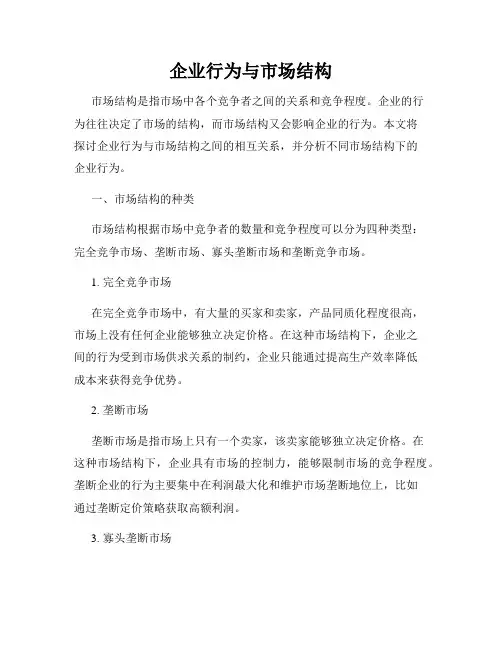 企业行为与市场结构

市场结构是指市场中各个竞争者之间的关系和竞争程度。企业的行为往往决定了市场的结构，而市场结构又会影响企业的行为。本文将探讨企业行为与市场结构之间的相互关系，并分析不同市场结构下的企业行为。

一、市场结构的种类

市场结构根据市场中竞争者的数量和竞争程度可以分为四种类型：完全竞争市场、垄断市场、寡头垄断市场和垄断竞争市场。

1. 完全竞争市场

在完全竞争市场中，有大量的买家和卖家，产品同质化程度很高，市场上没有任何企业能够独立决定价格。在这种市场结构下，企业之间的行为受到市场供求关系的制约，企业只能通过提高生产效率降低成本来获得竞争优势。

2. 垄断市场

垄断市场是指市场上只有一个卖家，该卖家能够独立决定价格。在这种市场结构下，企业具有市场的控制力，能够限制市场的竞争程度。垄断企业的行为主要集中在利润最大化和维护市场垄断地位上，比如通过垄断定价策略获取高额利润。

3. 寡头垄断市场